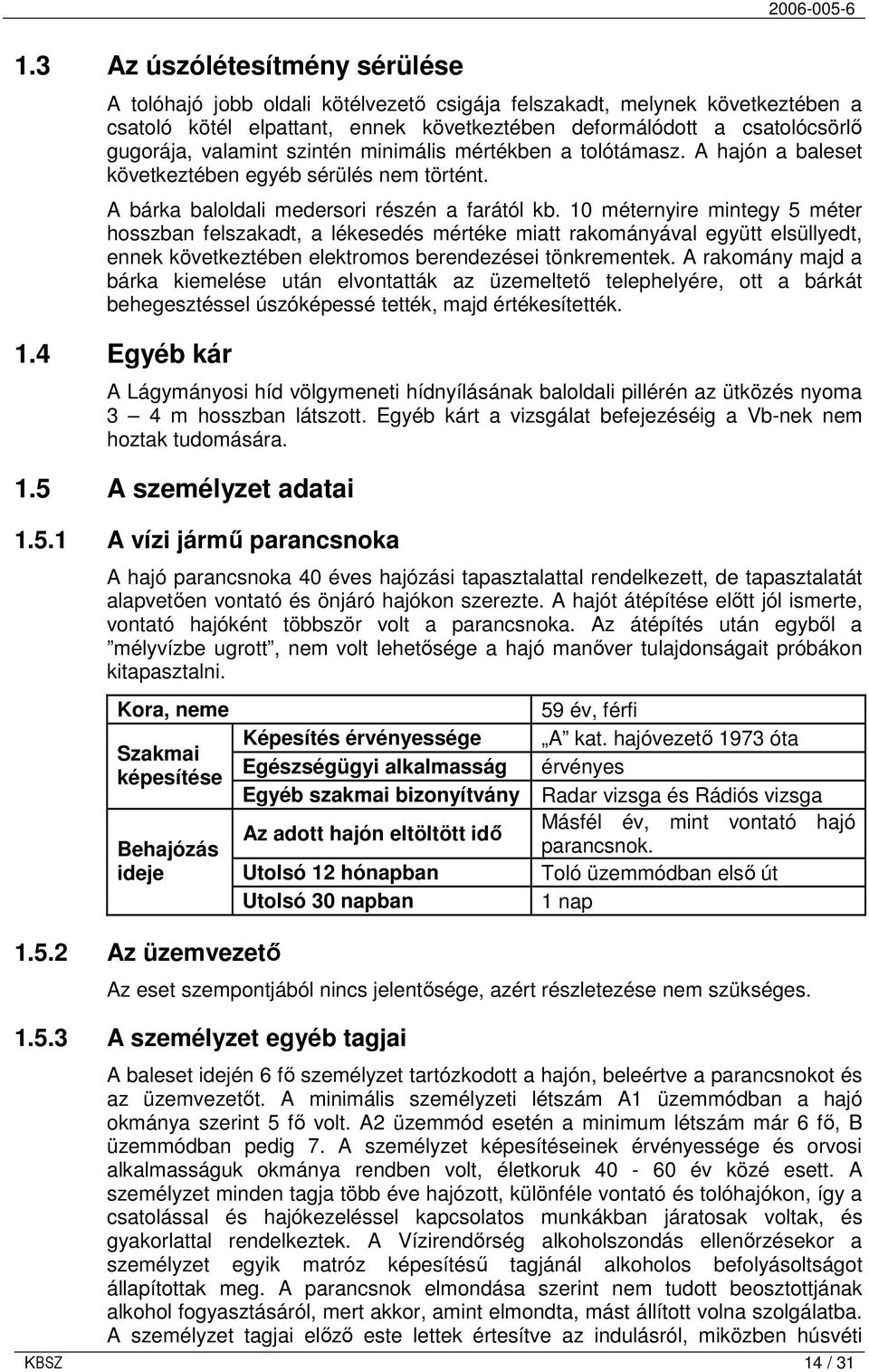 2006-005-6

1.3 Az úszólétesítmény sérülése

A tolóhajó jobb oldali kötélvezető csigája felszakadt, melynek következtében a csatoló kötél elpattant, ennek következtében deformálódott a csatolócsörlő gugorája, valamint szintén minimális mértékben a tolótámasz. A hajón a baleset következtében egyéb sérülés nem történt.

A bárka baloldali medersori részén a farától kb. 10 méternyire mintegy 5 méter hosszban felszakadt, a lékesedés mértéke miatt rakományával együtt elsüllyedt, ennek következtében elektromos berendezései tönkrementek. A rakomány majd a bárka kiemelése után elvontatták az üzemeltető telephelyére, ott a bárkát behegesztéssel úszóképessé tették, majd értékesítették.

1.4 Egyéb kár

A Lágymányosi híd völgymeneti hídnyílásának baloldali pillérén az ütközés nyoma 3 – 4 m hosszban látszott. Egyéb kárt a vizsgálat befejezéséig a Vb-nek nem hoztak tudomására.

1.5 A személyzet adatai

1.5.1 A vízi jármű parancsnoka

A hajó parancsnoka 40 éves hajózási tapasztalattal rendelkezett, de tapasztalatát alapvetően vontató és önjáró hajókon szerezte. A hajót átépítése előtt jól ismerte, vontató hajóként többször volt a parancsnoka. Az átépítés után egyből a ”mélyvízbe ugrott”, nem volt lehetősége a hajó manőver tulajdonságait próbákon kitapasztalni.

| Kora, neme | | 59 év, férfi |
|---|---|---|
| Szakmai képesítése | Képesítés érvényessége | „A” kat. hajóvezető 1973 óta |
| | Egészségügyi alkalmasság | érvényes |
| | Egyéb szakmai bizonyítvány | Radar vizsga és Rádiós vizsga |
| Behajózás ideje | Az adott hajón eltöltött idő | Másfél év, mint vontató hajó parancsnok. |
| | Utolsó 12 hónapban | Toló üzemmódban első út |
| | Utolsó 30 napban | 1 nap |

1.5.2 Az üzemvezető

Az eset szempontjából nincs jelentősége, azért részletezése nem szükséges.

1.5.3 A személyzet egyéb tagjai

A baleset idején 6 fő személyzet tartózkodott a hajón, beleértve a parancsnokot és az üzemvezetőt. A minimális személyzeti létszám A1 üzemmódban a hajó okmánya szerint 5 fő volt. A2 üzemmód esetén a minimum létszám már 6 fő, B üzemmódban pedig 7. A személyzet képesítéseinek érvényessége és orvosi alkalmasságuk okmánya rendben volt, életkoruk 40 - 60 év közé esett. A személyzet minden tagja több éve hajózott, különféle vontató és tolóhajókon, így a csatolással és hajókezeléssel kapcsolatos munkákban járatosak voltak, és gyakorlattal rendelkeztek. A Vízirendőrség alkoholszondás ellenőrzésekor a személyzet egyik matróz képesítésű tagjánál alkoholos befolyásoltságot állapítottak meg. A parancsnok elmondása szerint nem tudott beosztottjának alkohol fogyasztásáról, mert akkor, amint elmondta, mást állított volna szolgálatba. A személyzet tagjai előző este lettek értesítve az indulásról, miközben húsvéti

KBSZ 14 / 31